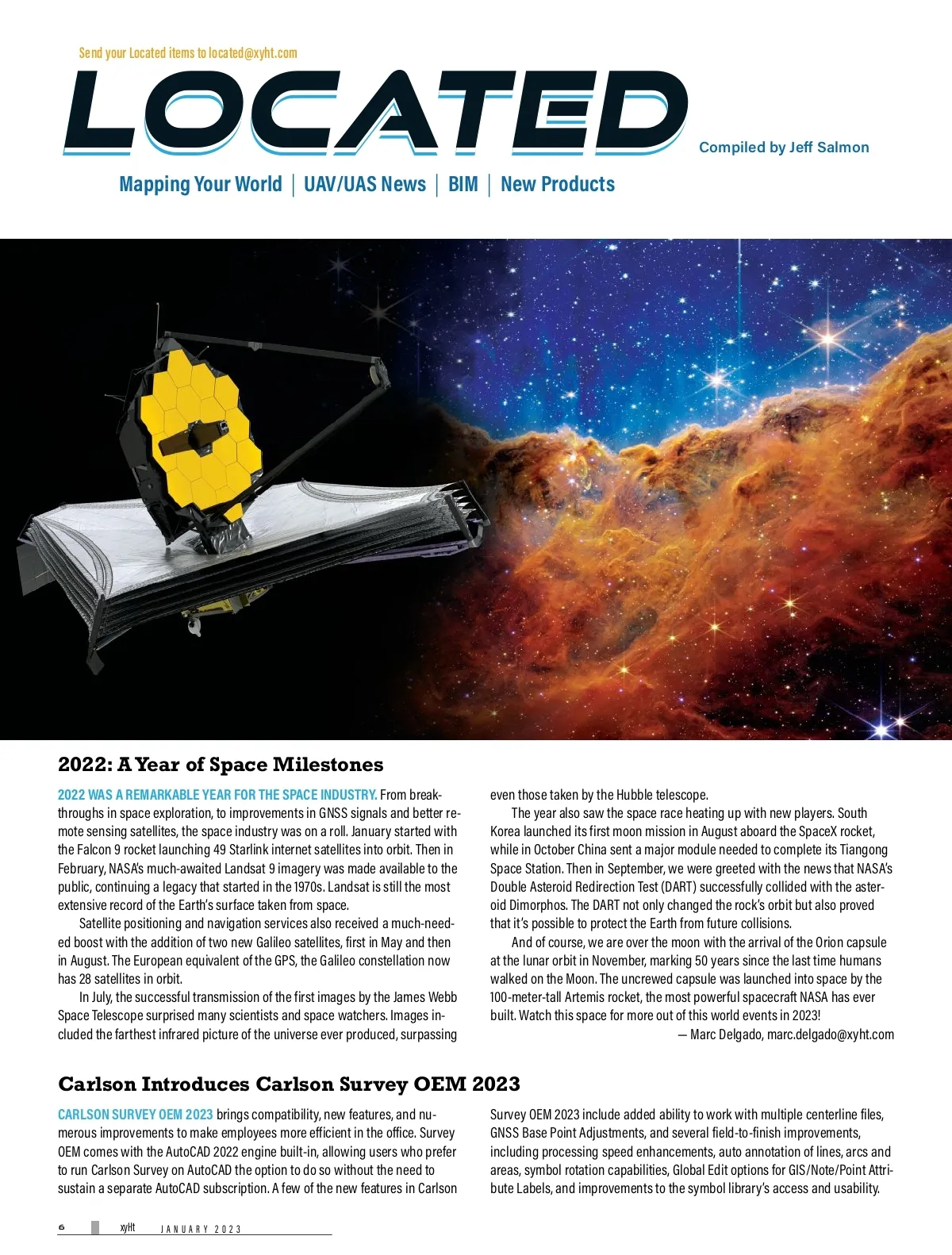 Send your Located items to located@xyht.com

LOCATED

Compiled by Jeff Salmon

Mapping Your World | UAV/UAS News | BIM | New Products

2022: A Year of Space Milestones

2022 WAS A REMARKABLE YEAR FOR THE SPACE INDUSTRY. From breakthroughs in space exploration, to improvements in GNSS signals and better remote sensing satellites, the space industry was on a roll. January started with the Falcon 9 rocket launching 49 Starlink internet satellites into orbit. Then in February, NASA's much-awaited Landsat 9 imagery was made available to the public, continuing a legacy that started in the 1970s. Landsat is still the most extensive record of the Earth's surface taken from space.

Satellite positioning and navigation services also received a much-needed boost with the addition of two new Galileo satellites, first in May and then in August. The European equivalent of the GPS, the Galileo constellation now has 28 satellites in orbit.

In July, the successful transmission of the first images by the James Webb Space Telescope surprised many scientists and space watchers. Images included the farthest infrared picture of the universe ever produced, surpassing even those taken by the Hubble telescope.

The year also saw the space race heating up with new players. South Korea launched its first moon mission in August aboard the SpaceX rocket, while in October China sent a major module needed to complete its Tiangong Space Station. Then in September, we were greeted with the news that NASA's Double Asteroid Redirection Test (DART) successfully collided with the asteroid Dimorphos. The DART not only changed the rock's orbit but also proved that it's possible to protect the Earth from future collisions.

And of course, we are over the moon with the arrival of the Orion capsule at the lunar orbit in November, marking 50 years since the last time humans walked on the Moon. The uncrewed capsule was launched into space by the 100-meter-tall Artemis rocket, the most powerful spacecraft NASA has ever built. Watch this space for more out of this world events in 2023!

— Marc Delgado, marc.delgado@xyht.com

Carlson Introduces Carlson Survey OEM 2023

CARLSON SURVEY OEM 2023 brings compatibility, new features, and numerous improvements to make employees more efficient in the office. Survey OEM comes with the AutoCAD 2022 engine built-in, allowing users who prefer to run Carlson Survey on AutoCAD the option to do so without the need to sustain a separate AutoCAD subscription. A few of the new features in Carlson Survey OEM 2023 include added ability to work with multiple centerline files, GNSS Base Point Adjustments, and several field-to-finish improvements, including processing speed enhancements, auto annotation of lines, arcs and areas, symbol rotation capabilities, Global Edit options for GIS/Note/Point Attribute Labels, and improvements to the symbol library's access and usability.

6 xyHt JANUARY 2023